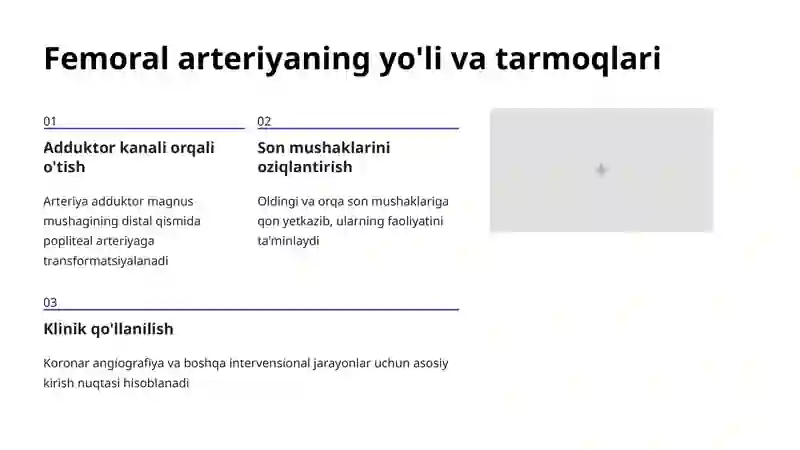 Femoral arteriyaning yo'li va tarmoqlari

01

Adduktor kanali orqali o'tish

Arteriya adduktor magnus mushagining distal qismida popliteal arteriyaga transformatsiyalanadi

02

Son mushaklarini oziqlantirish

Oldingi va orqa son mushaklariga qon yetkazib, ularning faoliyatini ta'minlaydi

03

Klinik qo'llanilish

Koronar angiografiya va boshqa intervensional jarayonlar uchun asosiy kirish nuqtasi hisoblanadi